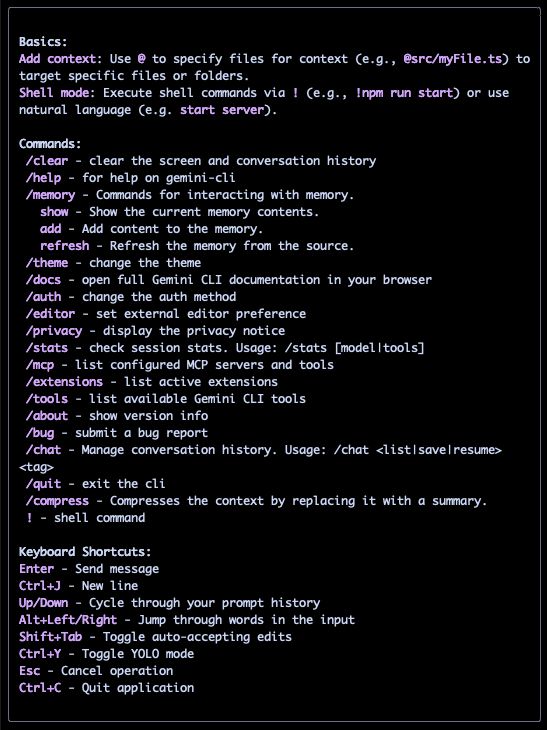 Basics:
Add context: Use @ to specify files for context (e.g., @src/myFile.ts) to target specific files or folders.
Shell mode: Execute shell commands via ! (e.g., !npm run start) or use natural language (e.g. start server).

Commands:
/clear - clear the screen and conversation history
/help - for help on gemini-cli
/memory - Commands for interacting with memory.
show - Show the current memory contents.
add - Add content to the memory.
refresh - Refresh the memory from the source.
/theme - change the theme
/docs - open full Gemini CLI documentation in your browser
/auth - change the auth method
/editor - set external editor preference
/privacy - display the privacy notice
/stats - check session stats. Usage: /stats [model|tools]
/mcp - list configured MCP servers and tools
/extensions - list active extensions
/tools - list available Gemini CLI tools
/about - show version info
/bug - submit a bug report
/chat - Manage conversation history. Usage: /chat <list|save|resume> <tag>
/quit - exit the cli
/compress - Compresses the context by replacing it with a summary.
! - shell command

Keyboard Shortcuts:
Enter - Send message
Ctrl+J - New line
Up/Down - Cycle through your prompt history
Alt+Left/Right - Jump through words in the input
Shift+Tab - Toggle auto-accepting edits
Ctrl+Y - Toggle YOLO mode
Esc - Cancel operation
Ctrl+C - Quit application